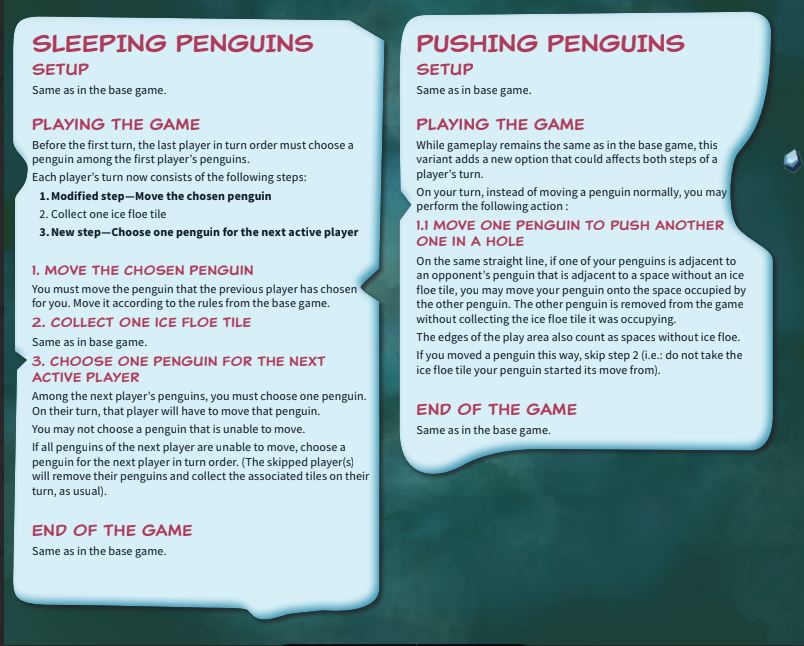 SLEEPING PENGUINS
SETUP
Same as in the base game.

PLAYING THE GAME
Before the first turn, the last player in turn order must choose a penguin among the first player's penguins.

Each player's turn now consists of the following steps:

1. Modified step—Move the chosen penguin
2. Collect one ice floe tile
3. New step—Choose one penguin for the next active player

1. MOVE THE CHOSEN PENGUIN
You must move the penguin that the previous player has chosen for you. Move it according to the rules from the base game.

2. COLLECT ONE ICE FLOE TILE
Same as in base game.

3. CHOOSE ONE PENGUIN FOR THE NEXT ACTIVE PLAYER
Among the next player's penguins, you must choose one penguin. On their turn, that player will have to move that penguin.

You may not choose a penguin that is unable to move.

If all penguins of the next player are unable to move, choose a penguin for the next player in turn order. (The skipped player(s) will remove their penguins and collect the associated tiles on their turn, as usual).

END OF THE GAME
Same as in the base game.

PUSHING PENGUINS
SETUP
Same as in base game.

PLAYING THE GAME
While gameplay remains the same as in the base game, this variant adds a new option that could affects both steps of a player's turn.

On your turn, instead of moving a penguin normally, you may perform the following action :

1.1 MOVE ONE PENGUIN TO PUSH ANOTHER ONE IN A HOLE
On the same straight line, if one of your penguins is adjacent to an opponent's penguin that is adjacent to a space without an ice floe tile, you may move your penguin onto the space occupied by the other penguin. The other penguin is removed from the game without collecting the ice floe tile it was occupying.

The edges of the play area also count as spaces without ice floe.

If you moved a penguin this way, skip step 2 (i.e.: do not take the ice floe tile your penguin started its move from).

END OF THE GAME
Same as in the base game.